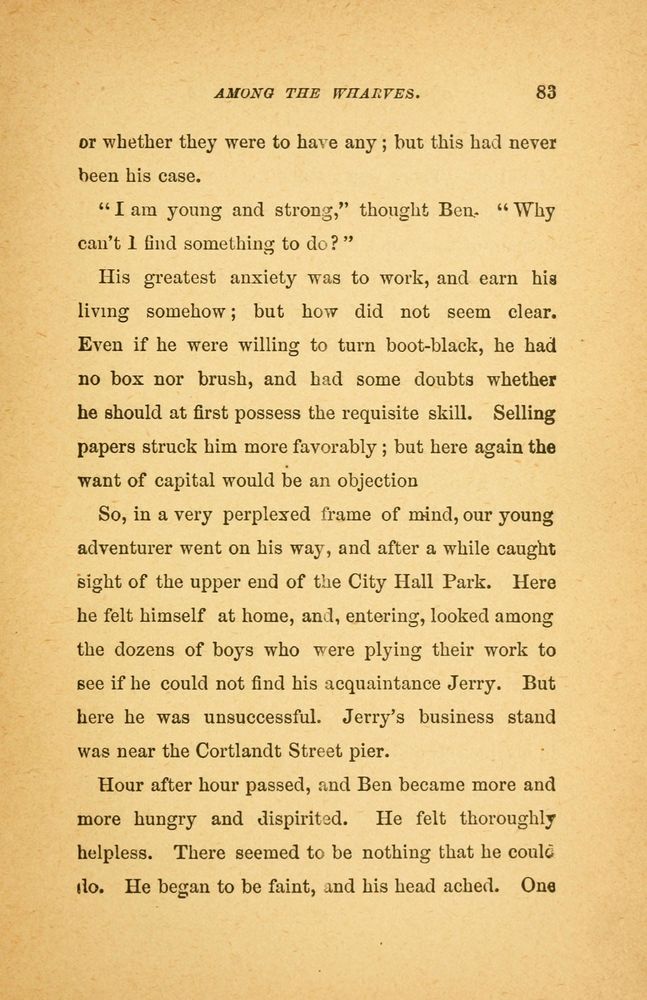 AMONG THE WHARVES. 83

or whether they were to have any; but this had never been his case.

"I am young and strong," thought Ben. "Why can't I find something to do?"

His greatest anxiety was to work, and earn his living somehow; but how did not seem clear. Even if he were willing to turn boot-black, he had no box nor brush, and had some doubts whether he should at first possess the requisite skill. Selling papers struck him more favorably; but here again the want of capital would be an objection

So, in a very perplexed frame of mind, our young adventurer went on his way, and after a while caught sight of the upper end of the City Hall Park. Here he felt himself at home, and, entering, looked among the dozens of boys who were plying their work to see if he could not find his acquaintance Jerry. But here he was unsuccessful. Jerry's business stand was near the Cortlandt Street pier.

Hour after hour passed, and Ben became more and more hungry and dispirited. He felt thoroughly helpless. There seemed to be nothing that he could do. He began to be faint, and his head ached. One